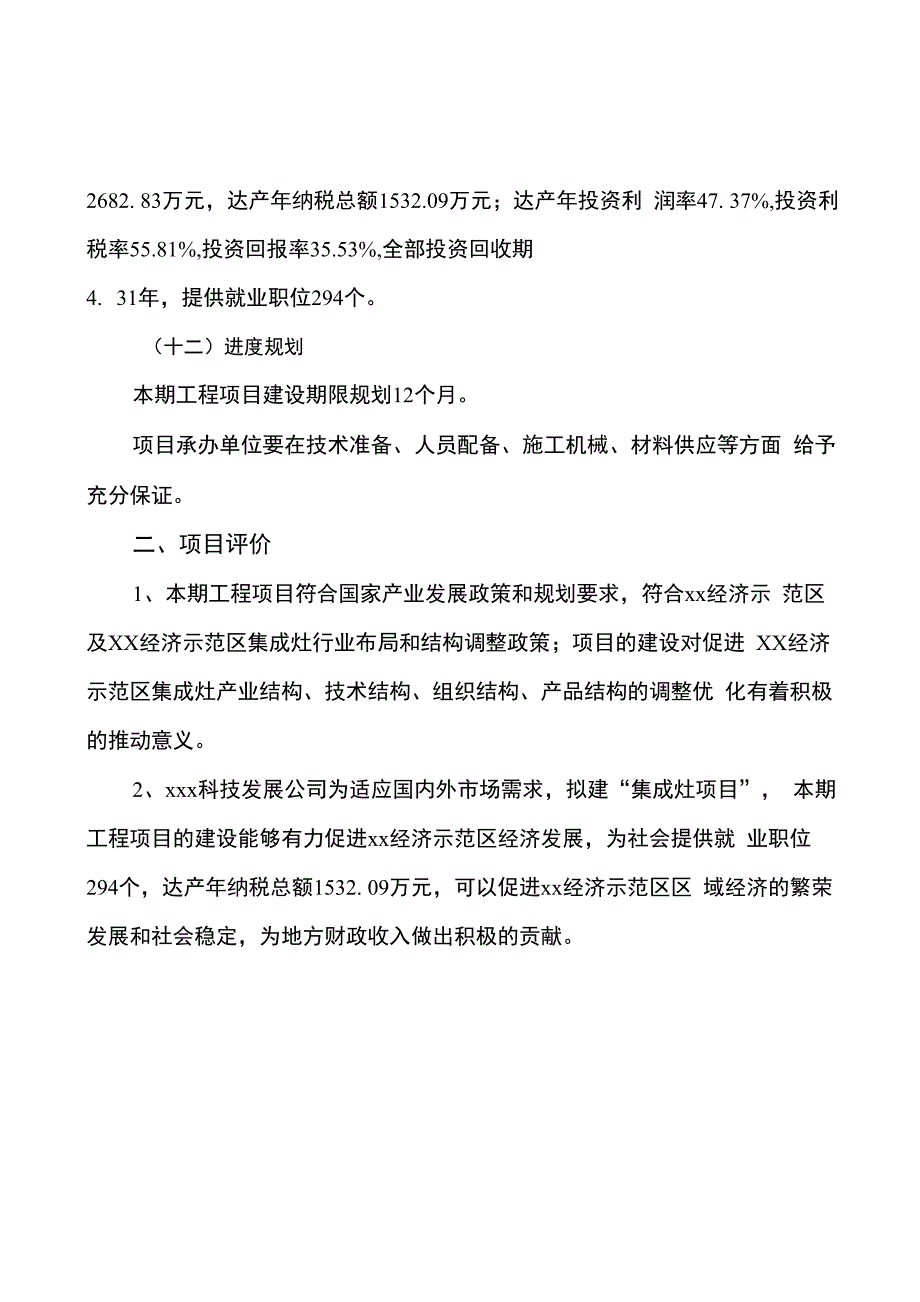 2682. 83万元，达产年纳税总额1532.09万元；达产年投资利 润率47. 37%,投资利税率55.81%,投资回报率35.53%,全部投资回收期
4. 31年，提供就业职位294个。

（十二）进度规划

本期工程项目建设期限规划12个月。

项目承办单位要在技术准备、人员配备、施工机械、材料供应等方面 给予充分保证。

二、项目评价

1、本期工程项目符合国家产业发展政策和规划要求，符合xx经济示 范区及XX经济示范区集成灶行业布局和结构调整政策；项目的建设对促进 XX经济示范区集成灶产业结构、技术结构、组织结构、产品结构的调整优 化有着积极的推动意义。

2、xxx科技发展公司为适应国内外市场需求，拟建“集成灶项目”， 本期工程项目的建设能够有力促进xx经济示范区经济发展，为社会提供就 业职位294个，达产年纳税总额1532. 09万元，可以促进xx经济示范区区 域经济的繁荣发展和社会稳定，为地方财政收入做出积极的贡献。